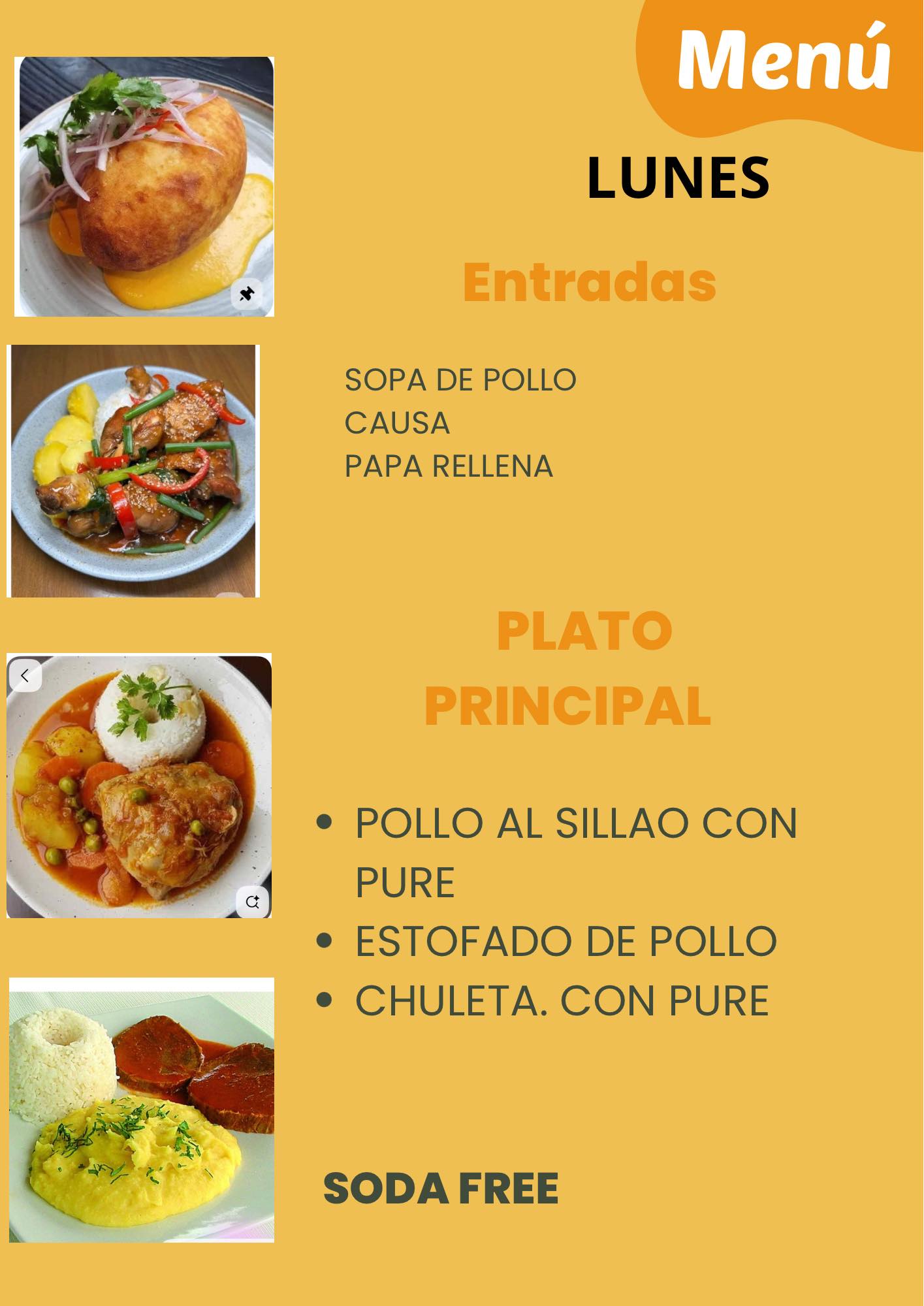 Menú

LUNES

Entradas

SOPA DE POLLO
CAUSA
PAPA RELLENA

PLATO
PRINCIPAL

• POLLO AL SILLAO CON PURE
• ESTOFADO DE POLLO
• CHULETA. CON PURE

SODA FREE